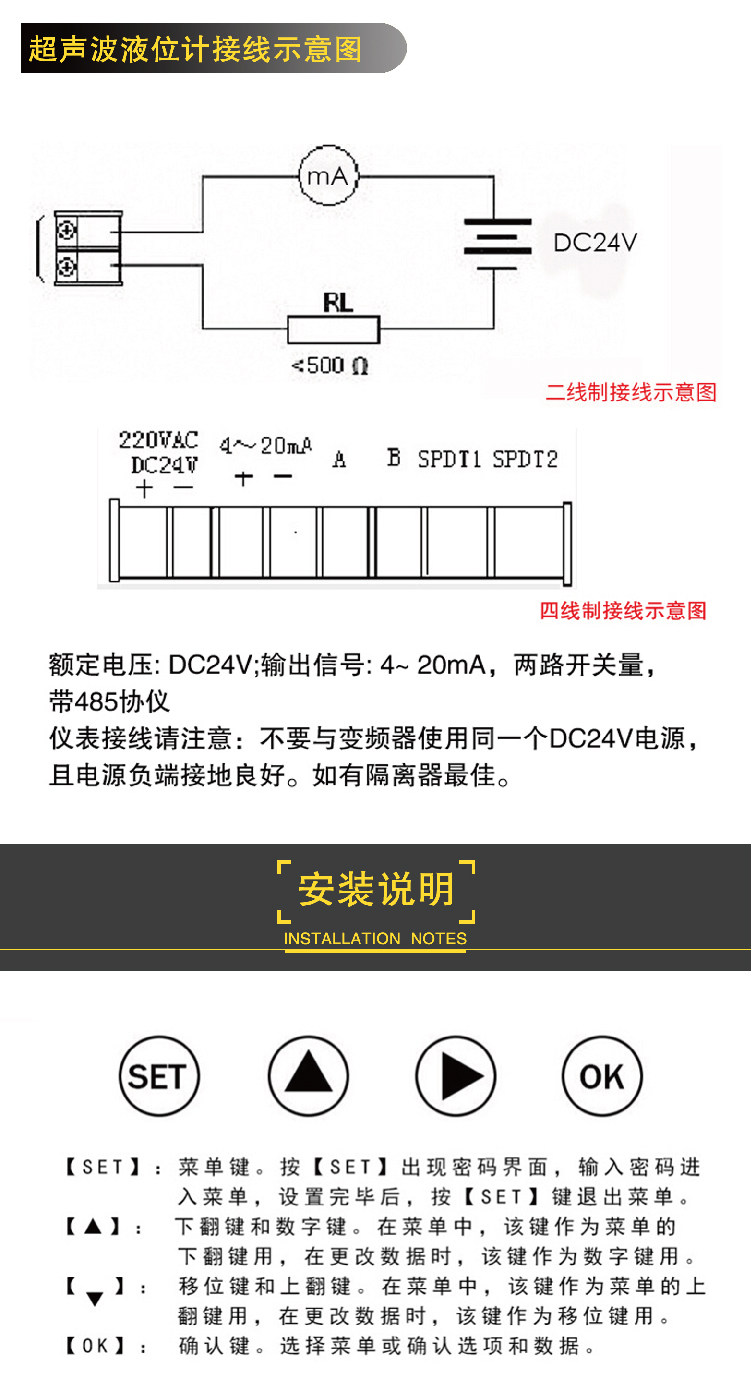 超声波液位计接线示意图

mA

DC24V

RL

<500 Ω

二线制接线示意图

220VAC DC24V + −

4～20mA + −

A

B

SPDT1

SPDT2

四线制接线示意图

额定电压: DC24V;输出信号: 4~ 20mA，两路开关量，带485协仪

仪表接线请注意：不要与变频器使用同一个DC24V电源，且电源负端接地良好。如有隔离器最佳。

安装说明

INSTALLATION NOTES

SET

OK

【SET】：菜单键。按【SET】出现密码界面，输入密码进入菜单，设置完毕后，按【SET】键退出菜单。

【▲】：下翻键和数字键。在菜单中，该键作为菜单的下翻键用，在更改数据时，该键作为数字键用。

【▼】：移位键和上翻键。在菜单中，该键作为菜单的上翻键用，在更改数据时，该键作为移位键用。

【OK】：确认键。选择菜单或确认选项和数据。